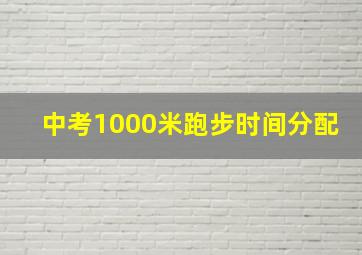 中考1000米跑步时间分配